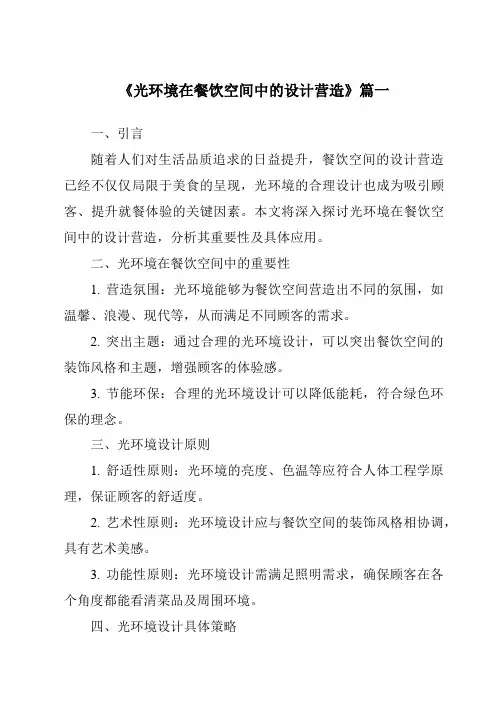 《光环境在餐饮空间中的设计营造》篇一

一、引言

随着人们对生活品质追求的日益提升，餐饮空间的设计营造已经不仅仅局限于美食的呈现，光环境的合理设计也成为吸引顾客、提升就餐体验的关键因素。本文将深入探讨光环境在餐饮空间中的设计营造，分析其重要性及具体应用。

二、光环境在餐饮空间中的重要性

1. 营造氛围：光环境能够为餐饮空间营造出不同的氛围，如温馨、浪漫、现代等，从而满足不同顾客的需求。

2. 突出主题：通过合理的光环境设计，可以突出餐饮空间的装饰风格和主题，增强顾客的体验感。

3. 节能环保：合理的光环境设计可以降低能耗，符合绿色环保的理念。

三、光环境设计原则

1. 舒适性原则：光环境的亮度、色温等应符合人体工程学原理，保证顾客的舒适度。

2. 艺术性原则：光环境设计应与餐饮空间的装饰风格相协调，具有艺术美感。

3. 功能性原则：光环境设计需满足照明需求，确保顾客在各个角度都能看清菜品及周围环境。

四、光环境设计具体策略